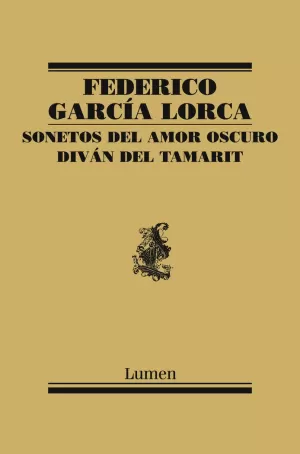 FEDERICO
GARCÍA LORCA

SONETOS DEL AMOR OSCURO
DIVÁN DEL TAMARIT

Lumen